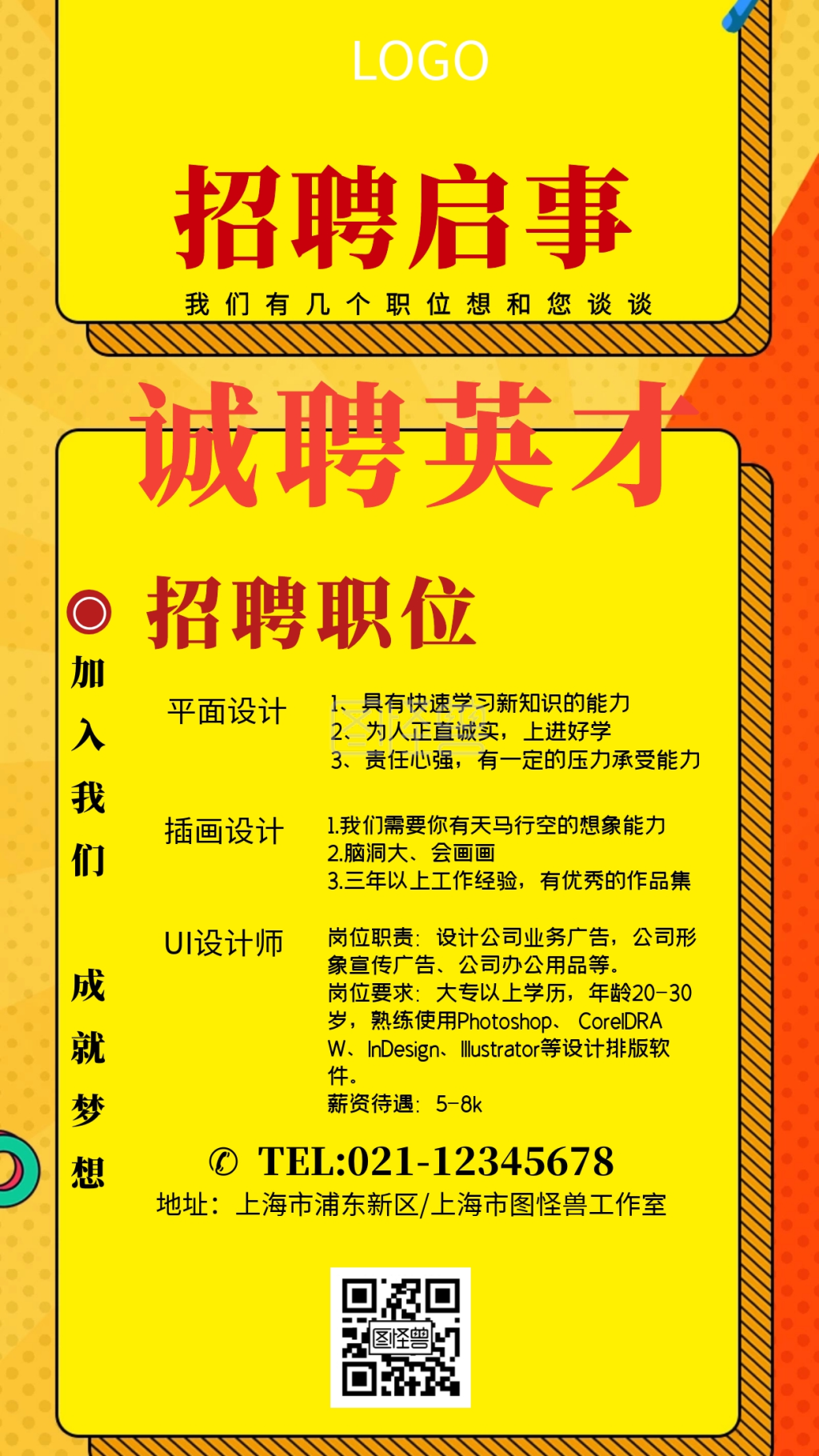 LOGO

招聘启事

我们有几个职位想和您谈谈

诚聘英才

招聘职位

加入我们

成就梦想

平面设计

1、具有快速学习新知识的能力
2、为人正直诚实，上进好学
3、责任心强，有一定的压力承受能力

插画设计

1.我们需要你有天马行空的想象能力
2.脑洞大、会画画
3.三年以上工作经验，有优秀的作品集

UI设计师

岗位职责：设计公司业务广告，公司形象宣传广告、公司办公用品等。
岗位要求：大专以上学历，年龄20-30岁，熟练使用Photoshop、CorelDRAW、InDesign、Illustrator等设计排版软件。
薪资待遇：5-8k

✆ TEL:021-12345678
地址：上海市浦东新区/上海市图怪兽工作室

图怪兽